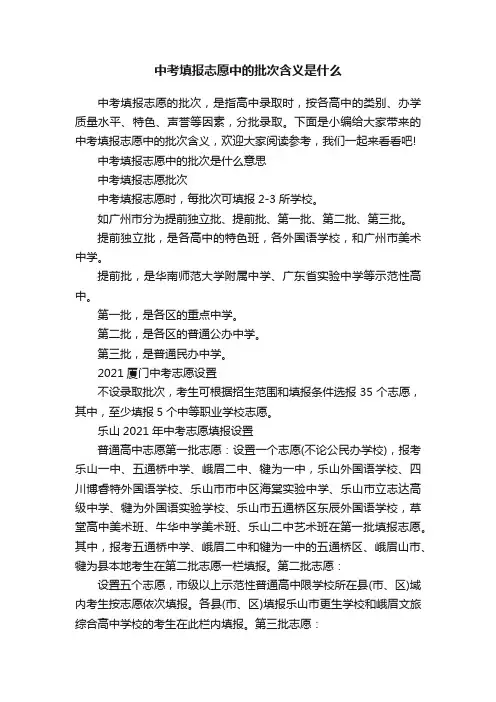 中考填报志愿中的批次含义是什么

中考填报志愿的批次，是指高中录取时，按各高中的类别、办学质量水平、特色、声誉等因素，分批录取。下面是小编给大家带来的中考填报志愿中的批次含义，欢迎大家阅读参考，我们一起来看看吧!

中考填报志愿中的批次是什么意思

中考填报志愿批次

中考填报志愿时，每批次可填报 2-3 所学校。

如广州市分为提前独立批、提前批、第一批、第二批、第三批。

提前独立批，是各高中的特色班，各外国语学校，和广州市美术中学。

提前批，是华南师范大学附属中学、广东省实验中学等示范性高中。

第一批，是各区的重点中学。

第二批，是各区的普通公办中学。

第三批，是普通民办中学。

2021 厦门中考志愿设置

不设录取批次，考生可根据招生范围和填报条件选报 35 个志愿，其中，至少填报 5 个中等职业学校志愿。

乐山 2021 年中考志愿填报设置

普通高中志愿第一批志愿：设置一个志愿(不论公民办学校)，报考乐山一中、五通桥中学、峨眉二中、犍为一中，乐山外国语学校、四川博睿特外国语学校、乐山市市中区海棠实验中学、乐山市立志达高级中学、犍为外国语实验学校、乐山市五通桥区东辰外国语学校，草堂高中美术班、牛华中学美术班、乐山二中艺术班在第一批填报志愿。其中，报考五通桥中学、峨眉二中和犍为一中的五通桥区、峨眉山市、犍为县本地考生在第二批志愿一栏填报。第二批志愿：

设置五个志愿，市级以上示范性普通高中限学校所在县(市、区)域内考生按志愿依次填报。各县(市、区)填报乐山市更生学校和峨眉文旅综合高中学校的考生在此栏内填报。第三批志愿：